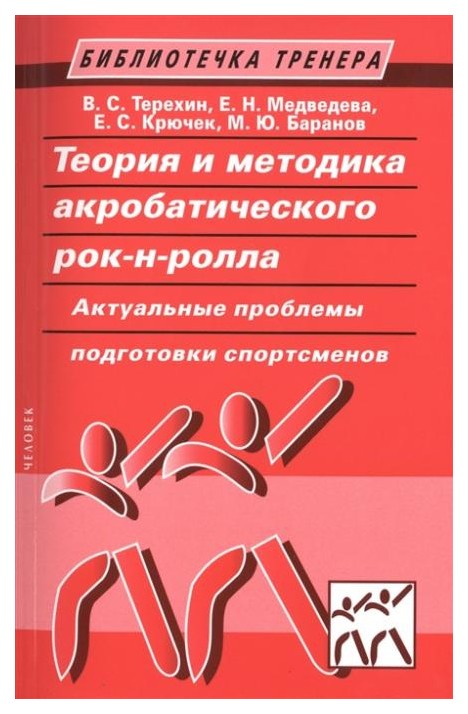 БИБЛИОТЕЧКА ТРЕНЕРА

В. С. Терехин, Е. Н. Медведева, Е. С. Крючек, М. Ю. Баранов

Теория и методика акробатического рок-н-ролла

Актуальные проблемы подготовки спортсменов

ЧЕЛОВЕК